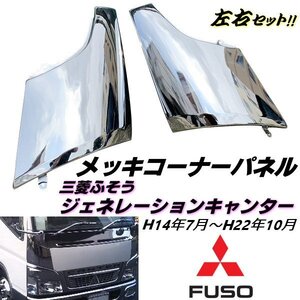 左右セット!!

メッキコーナーパネル
三菱ふそう
ジェネレーションキャンター
H14年7月～H22年10月

FUSO